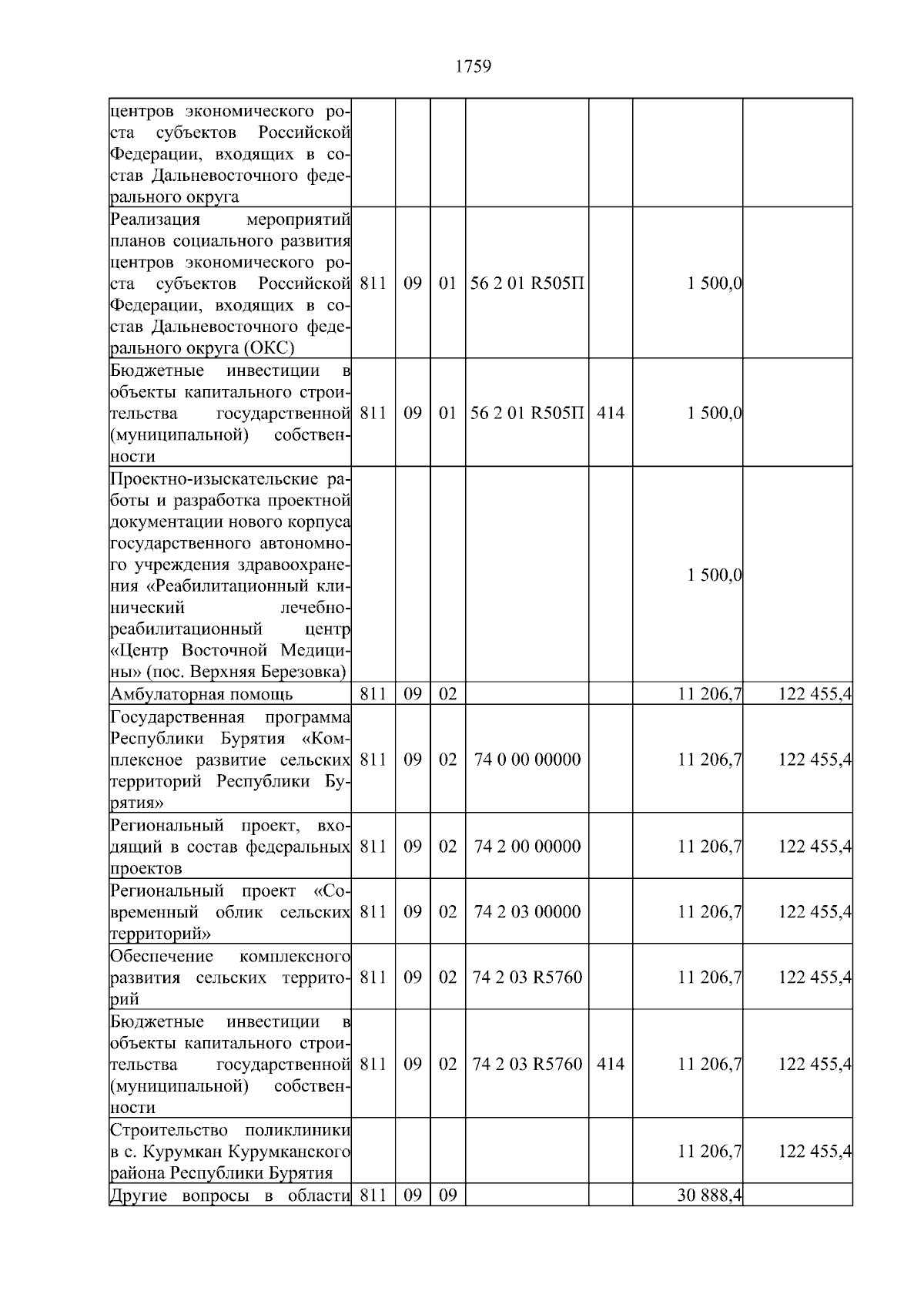 1759

| | | | | | | | |
|---|---|---|---|---|---|---|---|
| центров экономического роста субъектов Российской Федерации, входящих в состав Дальневосточного федерального округа | | | | | | | |
| Реализация мероприятий планов социального развития центров экономического роста субъектов Российской Федерации, входящих в состав Дальневосточного федерального округа (ОКС) | 811 | 09 | 01 | 56 2 01 R505П | | 1 500,0 | |
| Бюджетные инвестиции в объекты капитального строительства государственной (муниципальной) собственности | 811 | 09 | 01 | 56 2 01 R505П | 414 | 1 500,0 | |
| Проектно-изыскательские работы и разработка проектной документации нового корпуса государственного автономного учреждения здравоохранения «Реабилитационный клинический лечебно-реабилитационный центр «Центр Восточной Медицины» (пос. Верхняя Березовка) | | | | | | 1 500,0 | |
| Амбулаторная помощь | 811 | 09 | 02 | | | 11 206,7 | 122 455,4 |
| Государственная программа Республики Бурятия «Комплексное развитие сельских территорий Республики Бурятия» | 811 | 09 | 02 | 74 0 00 00000 | | 11 206,7 | 122 455,4 |
| Региональный проект, входящий в состав федеральных проектов | 811 | 09 | 02 | 74 2 00 00000 | | 11 206,7 | 122 455,4 |
| Региональный проект «Современный облик сельских территорий» | 811 | 09 | 02 | 74 2 03 00000 | | 11 206,7 | 122 455,4 |
| Обеспечение комплексного развития сельских территорий | 811 | 09 | 02 | 74 2 03 R5760 | | 11 206,7 | 122 455,4 |
| Бюджетные инвестиции в объекты капитального строительства государственной (муниципальной) собственности | 811 | 09 | 02 | 74 2 03 R5760 | 414 | 11 206,7 | 122 455,4 |
| Строительство поликлиники в с. Курумкан Курумканского района Республики Бурятия | | | | | | 11 206,7 | 122 455,4 |
| Другие вопросы в области | 811 | 09 | 09 | | | 30 888,4 | |